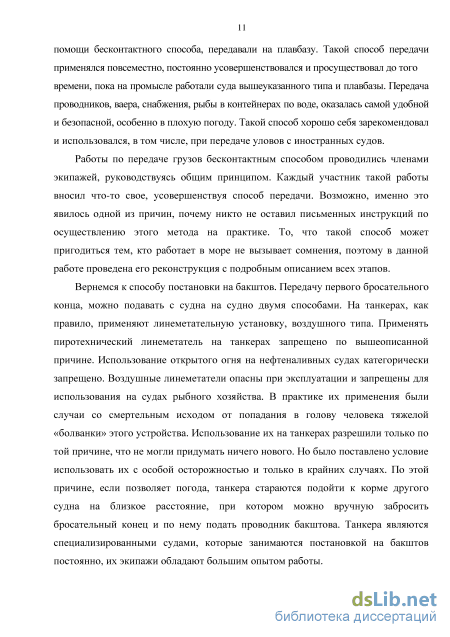 11

помощи бесконтактного способа, передавали на плавбазу. Такой способ передачи применялся повсеместно, постоянно усовершенствовался и просуществовал до того времени, пока на промысле работали суда вышеуказанного типа и плавбазы. Передача проводников, ваера, снабжения, рыбы в контейнерах по воде, оказалась самой удобной и безопасной, особенно в плохую погоду. Такой способ хорошо себя зарекомендовал и использовался, в том числе, при передаче уловов с иностранных судов.

Работы по передаче грузов бесконтактным способом проводились членами экипажей, руководствуясь общим принципом. Каждый участник такой работы вносил что-то свое, усовершенствуя способ передачи. Возможно, именно это явилось одной из причин, почему никто не оставил письменных инструкций по осуществлению этого метода на практике. То, что такой способ может пригодиться тем, кто работает в море не вызывает сомнения, поэтому в данной работе проведена его реконструкция с подробным описанием всех этапов.

Вернемся к способу постановки на бакштов. Передачу первого бросательного конца, можно подавать с судна на судно двумя способами. На танкерах, как правило, применяют линеметательную установку, воздушного типа. Применять пиротехнический линеметатель на танкерах запрещено по вышеописанной причине. Использование открытого огня на нефтеналивных судах категорически запрещено. Воздушные линеметатели опасны при эксплуатации и запрещены для использования на судах рыбного хозяйства. В практике их применения были случаи со смертельным исходом от попадания в голову человека тяжелой «болванки» этого устройства. Использование их на танкерах разрешили только по той причине, что не могли придумать ничего нового. Но было поставлено условие использовать их с особой осторожностью и только в крайних случаях. По этой причине, если позволяет погода, танкера стараются подойти к корме другого судна на близкое расстояние, при котором можно вручную забросить бросательный конец и по нему подать проводник бакштова. Танкера являются специализированными судами, которые занимаются постановкой на бакштов постоянно, их экипажи обладают большим опытом работы.

dsLib.net
библиотека диссертаций